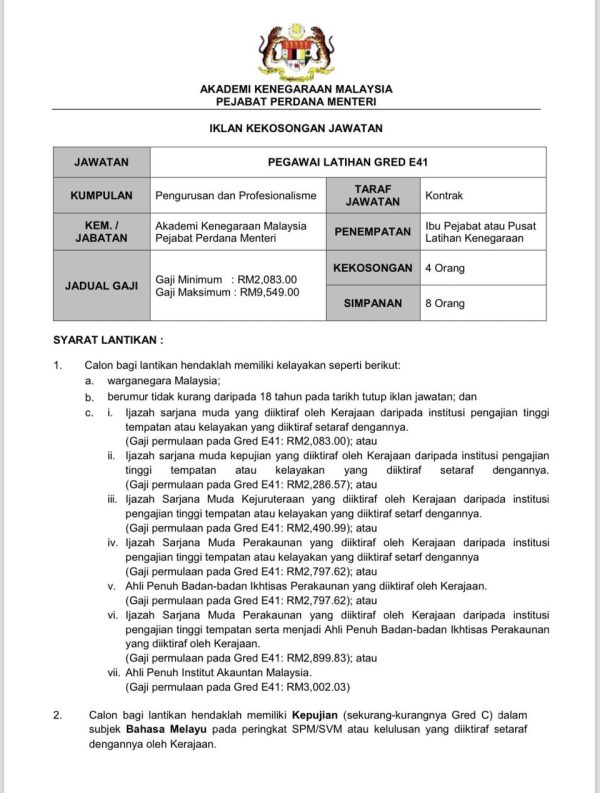 AKADEMI KENEGARAAN MALAYSIA
PEJABAT PERDANA MENTERI

IKLAN KEKOSONGAN JAWATAN

| JAWATAN | PEGAWAI LATIHAN GRED E41 | | |
|---|---|---|---|
| KUMPULAN | Pengurusan dan Profesionalisme | TARAF JAWATAN | Kontrak |
| KEM. / JABATAN | Akademi Kenegaraan Malaysia Pejabat Perdana Menteri | PENEMPATAN | Ibu Pejabat atau Pusat Latihan Kenegaraan |
| JADUAL GAJI | Gaji Minimum : RM2,083.00 Gaji Maksimum : RM9,549.00 | KEKOSONGAN | 4 Orang |
| | | SIMPANAN | 8 Orang |

SYARAT LANTIKAN :

1. Calon bagi lantikan hendaklah memiliki kelayakan seperti berikut:
a. warganegara Malaysia;
b. berumur tidak kurang daripada 18 tahun pada tarikh tutup iklan jawatan; dan
c. i. Ijazah sarjana muda yang diiktiraf oleh Kerajaan daripada institusi pengajian tinggi tempatan atau kelayakan yang diiktiraf setaraf dengannya.
(Gaji permulaan pada Gred E41: RM2,083.00); atau
ii. Ijazah sarjana muda kepujian yang diiktiraf oleh Kerajaan daripada institusi pengajian tinggi tempatan atau kelayakan yang diiktiraf setaraf dengannya.
(Gaji permulaan pada Gred E41: RM2,286.57); atau
iii. Ijazah Sarjana Muda Kejuruteraan yang diiktiraf oleh Kerajaan daripada institusi pengajian tinggi tempatan atau kelayakan yang diiktiraf setarf dengannya.
(Gaji permulaan pada Gred E41: RM2,490.99); atau
iv. Ijazah Sarjana Muda Perakaunan yang diiktiraf oleh Kerajaan daripada institusi pengajian tinggi tempatan atau kelayakan yang diiktiraf setarf dengannya
(Gaji permulaan pada Gred E41: RM2,797.62); atau
v. Ahli Penuh Badan-badan Ikhtisas Perakaunan yang diiktiraf oleh Kerajaan.
(Gaji permulaan pada Gred E41: RM2,797.62); atau
vi. Ijazah Sarjana Muda Perakaunan yang diiktiraf oleh Kerajaan daripada institusi pengajian tinggi tempatan serta menjadi Ahli Penuh Badan-badan Ikhtisas Perakaunan yang diiktiraf oleh Kerajaan.
(Gaji permulaan pada Gred E41: RM2,899.83); atau
vii. Ahli Penuh Institut Akauntan Malaysia.
(Gaji permulaan pada Gred E41: RM3,002.03)

2. Calon bagi lantikan hendaklah memiliki Kepujian (sekurang-kurangnya Gred C) dalam subjek Bahasa Melayu pada peringkat SPM/SVM atau kelulusan yang diiktiraf setaraf dengannya oleh Kerajaan.